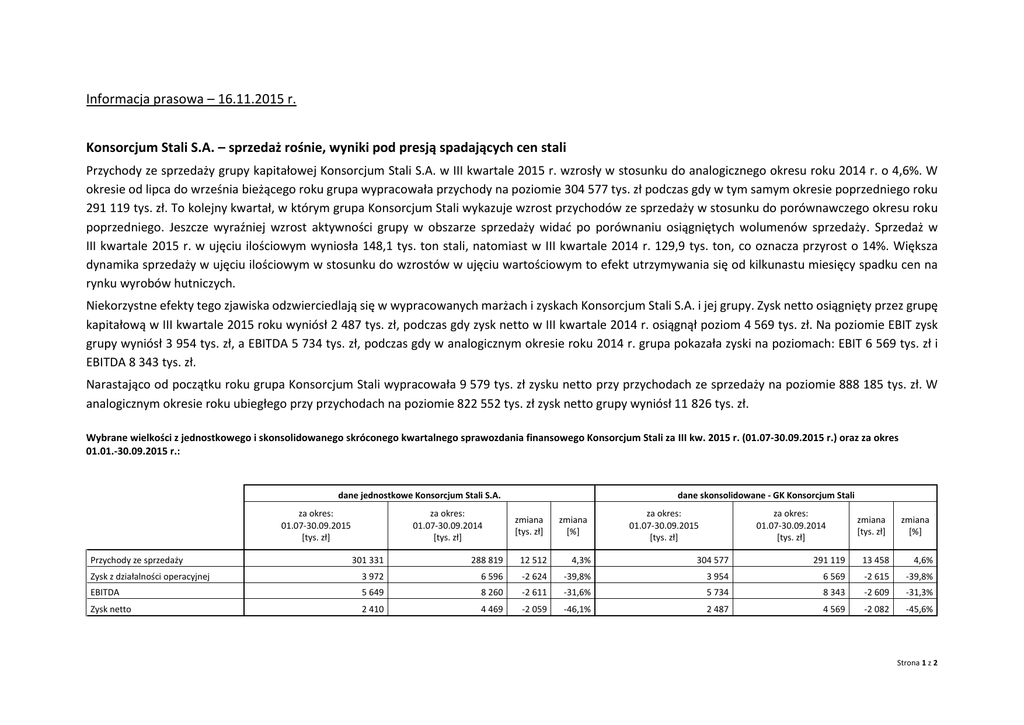 Informacja prasowa – 16.11.2015 r.

Konsorcjum Stali S.A. – sprzedaż rośnie, wyniki pod presją spadających cen stali

Przychody ze sprzedaży grupy kapitałowej Konsorcjum Stali S.A. w III kwartale 2015 r. wzrosły w stosunku do analogicznego okresu roku 2014 r. o 4,6%. W okresie od lipca do września bieżącego roku grupa wypracowała przychody na poziomie 304 577 tys. zł podczas gdy w tym samym okresie poprzedniego roku 291 119 tys. zł. To kolejny kwartał, w którym grupa Konsorcjum Stali wykazuje wzrost przychodów ze sprzedaży w stosunku do porównawczego okresu roku poprzedniego. Jeszcze wyraźniej wzrost aktywności grupy w obszarze sprzedaży widać po porównaniu osiągniętych wolumenów sprzedaży. Sprzedaż w III kwartale 2015 r. w ujęciu ilościowym wyniosła 148,1 tys. ton stali, natomiast w III kwartale 2014 r. 129,9 tys. ton, co oznacza przyrost o 14%. Większa dynamika sprzedaży w ujęciu ilościowym w stosunku do wzrostów w ujęciu wartościowym to efekt utrzymywania się od kilkunastu miesięcy spadku cen na rynku wyrobów hutniczych.

Niekorzystne efekty tego zjawiska odzwierciedlają się w wypracowanych marżach i zyskach Konsorcjum Stali S.A. i jej grupy. Zysk netto osiągnięty przez grupę kapitałową w III kwartale 2015 roku wyniósł 2 487 tys. zł, podczas gdy zysk netto w III kwartale 2014 r. osiągnął poziom 4 569 tys. zł. Na poziomie EBIT zysk grupy wyniósł 3 954 tys. zł, a EBITDA 5 734 tys. zł, podczas gdy w analogicznym okresie roku 2014 r. grupa pokazała zyski na poziomach: EBIT 6 569 tys. zł i EBITDA 8 343 tys. zł.

Narastająco od początku roku grupa Konsorcjum Stali wypracowała 9 579 tys. zł zysku netto przy przychodach ze sprzedaży na poziomie 888 185 tys. zł. W analogicznym okresie roku ubiegłego przy przychodach na poziomie 822 552 tys. zł zysk netto grupy wyniósł 11 826 tys. zł.

Wybrane wielkości z jednostkowego i skonsolidowanego skróconego kwartalnego sprawozdania finansowego Konsorcjum Stali za III kw. 2015 r. (01.07-30.09.2015 r.) oraz za okres 01.01.-30.09.2015 r.:

| | dane jednostkowe Konsorcjum Stali S.A. | | | | dane skonsolidowane - GK Konsorcjum Stali | | | |
|---|---|---|---|---|---|---|---|---|
| | za okres: 01.07-30.09.2015 [tys. zł] | za okres: 01.07-30.09.2014 [tys. zł] | zmiana [tys. zł] | zmiana [%] | za okres: 01.07-30.09.2015 [tys. zł] | za okres: 01.07-30.09.2014 [tys. zł] | zmiana [tys. zł] | zmiana [%] |
| Przychody ze sprzedaży | 301 331 | 288 819 | 12 512 | 4,3% | 304 577 | 291 119 | 13 458 | 4,6% |
| Zysk z działalności operacyjnej | 3 972 | 6 596 | -2 624 | -39,8% | 3 954 | 6 569 | -2 615 | -39,8% |
| EBITDA | 5 649 | 8 260 | -2 611 | -31,6% | 5 734 | 8 343 | -2 609 | -31,3% |
| Zysk netto | 2 410 | 4 469 | -2 059 | -46,1% | 2 487 | 4 569 | -2 082 | -45,6% |

Strona 1 z 2